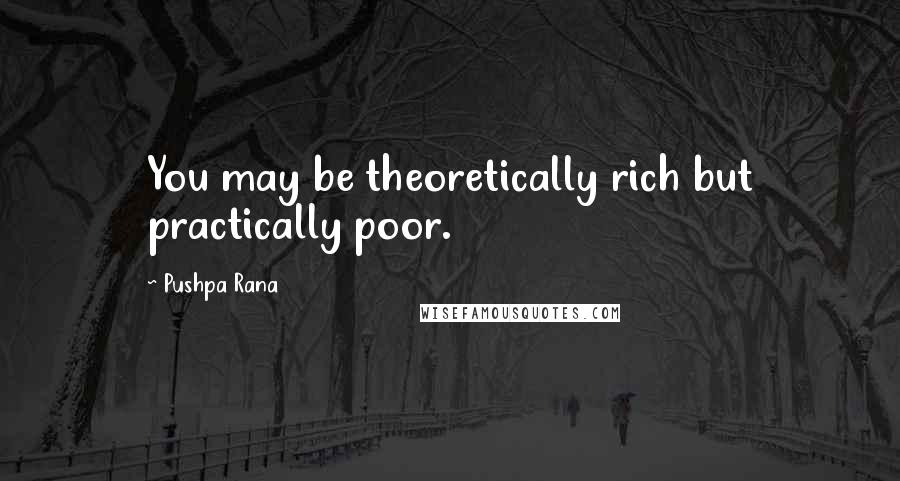 You may be theoretically rich but practically poor.

~ Pushpa Rana

WISEFAMOUSQUOTES.COM